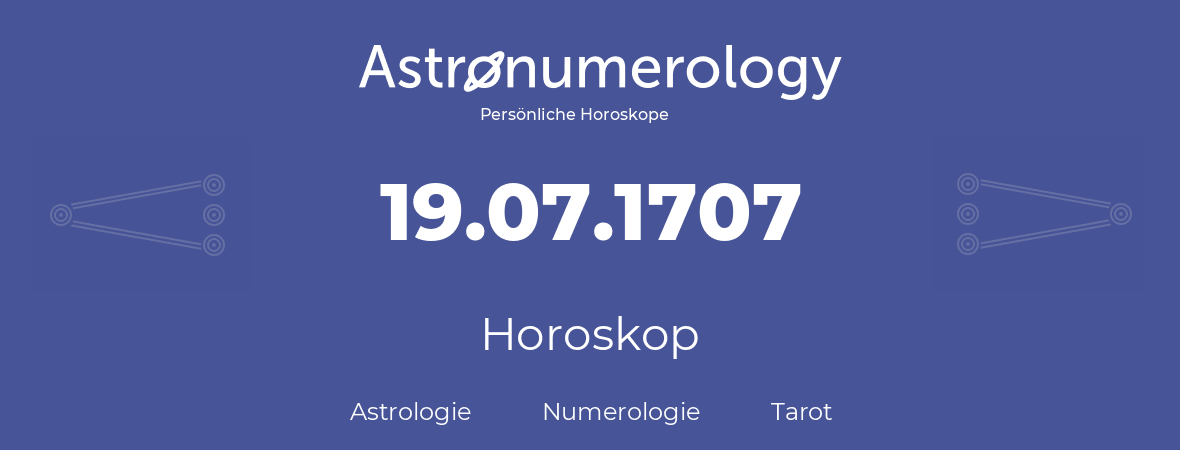 Astronumerology
Persönliche Horoskope

19.07.1707

Horoskop

Astrologie Numerologie Tarot